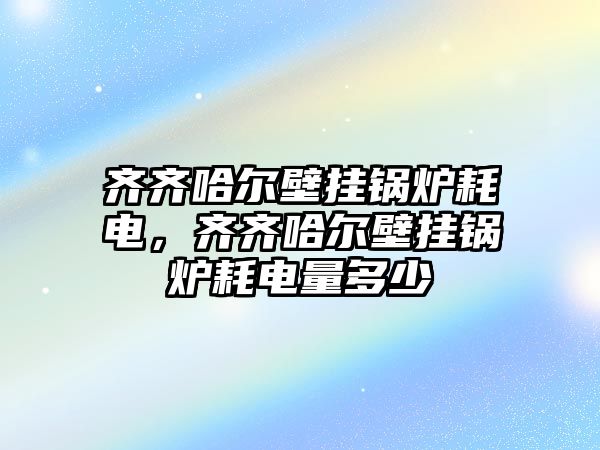 齐齐哈尔壁挂锅炉耗电，齐齐哈尔壁挂锅炉耗电量多少